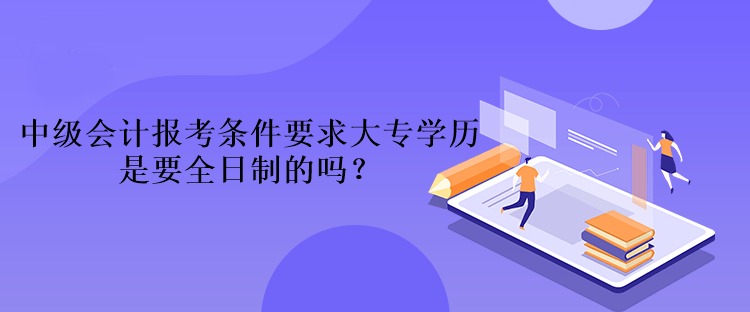 中级会计报考条件要求大专学历是要全日制的吗？